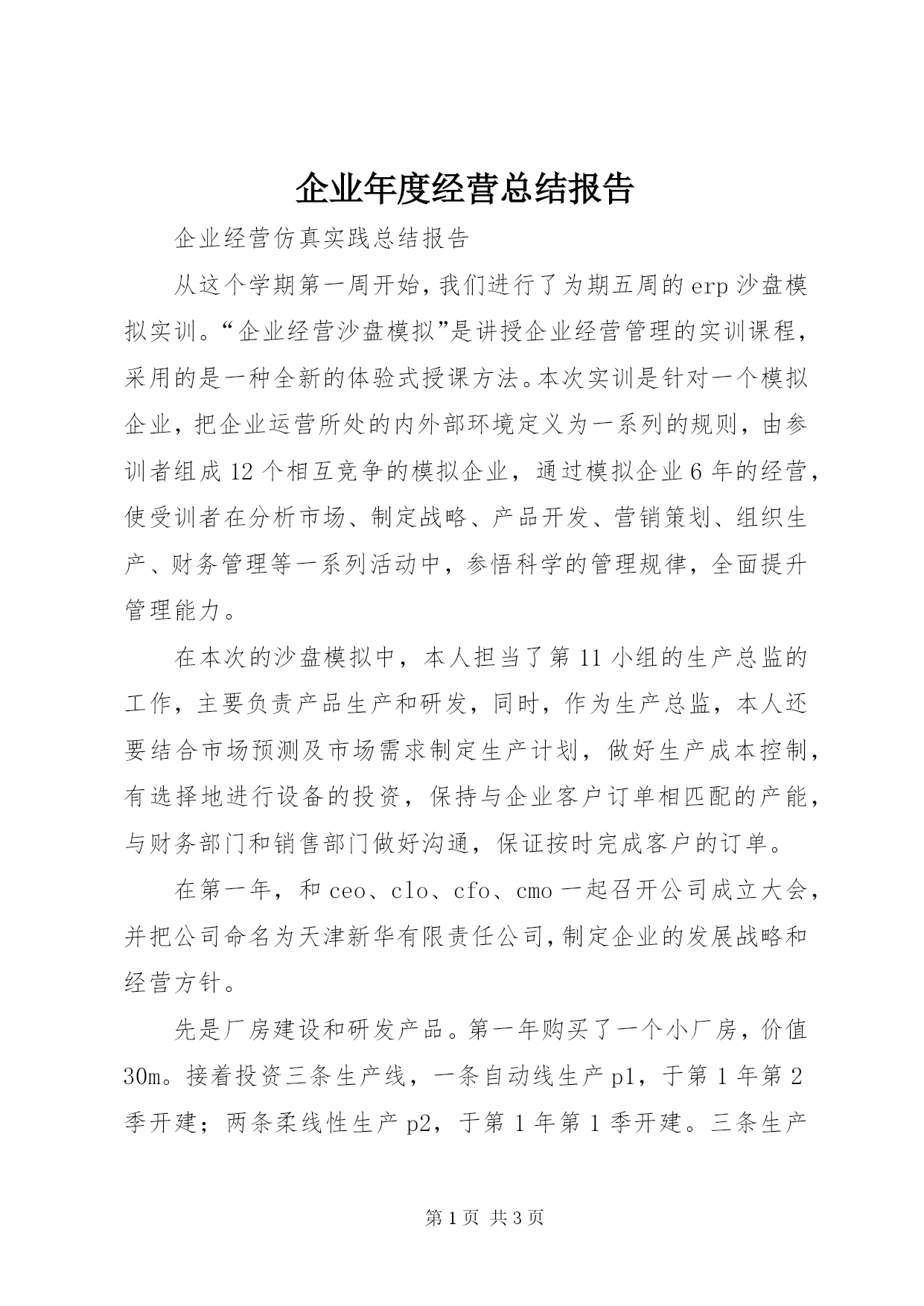 企业年度经营总结报告

企业经营仿真实践总结报告

从这个学期第一周开始，我们进行了为期五周的erp沙盘模拟实训。“企业经营沙盘模拟”是讲授企业经营管理的实训课程，采用的是一种全新的体验式授课方法。本次实训是针对一个模拟企业，把企业运营所处的内外部环境定义为一系列的规则，由参训者组成12个相互竞争的模拟企业，通过模拟企业6年的经营，使受训者在分析市场、制定战略、产品开发、营销策划、组织生产、财务管理等一系列活动中，参悟科学的管理规律，全面提升管理能力。

在本次的沙盘模拟中，本人担当了第11小组的生产总监的工作，主要负责产品生产和研发，同时，作为生产总监，本人还要结合市场预测及市场需求制定生产计划，做好生产成本控制，有选择地进行设备的投资，保持与企业客户订单相匹配的产能，与财务部门和销售部门做好沟通，保证按时完成客户的订单。

在第一年，和ceo、clo、cfo、cmo一起召开公司成立大会，并把公司命名为天津新华有限责任公司，制定企业的发展战略和经营方针。

先是厂房建设和研发产品。第一年购买了一个小厂房，价值30m。接着投资三条生产线，一条自动线生产p1，于第1年第2季开建；两条柔线性生产p2，于第1年第1季开建。三条生产

第1页 共3页